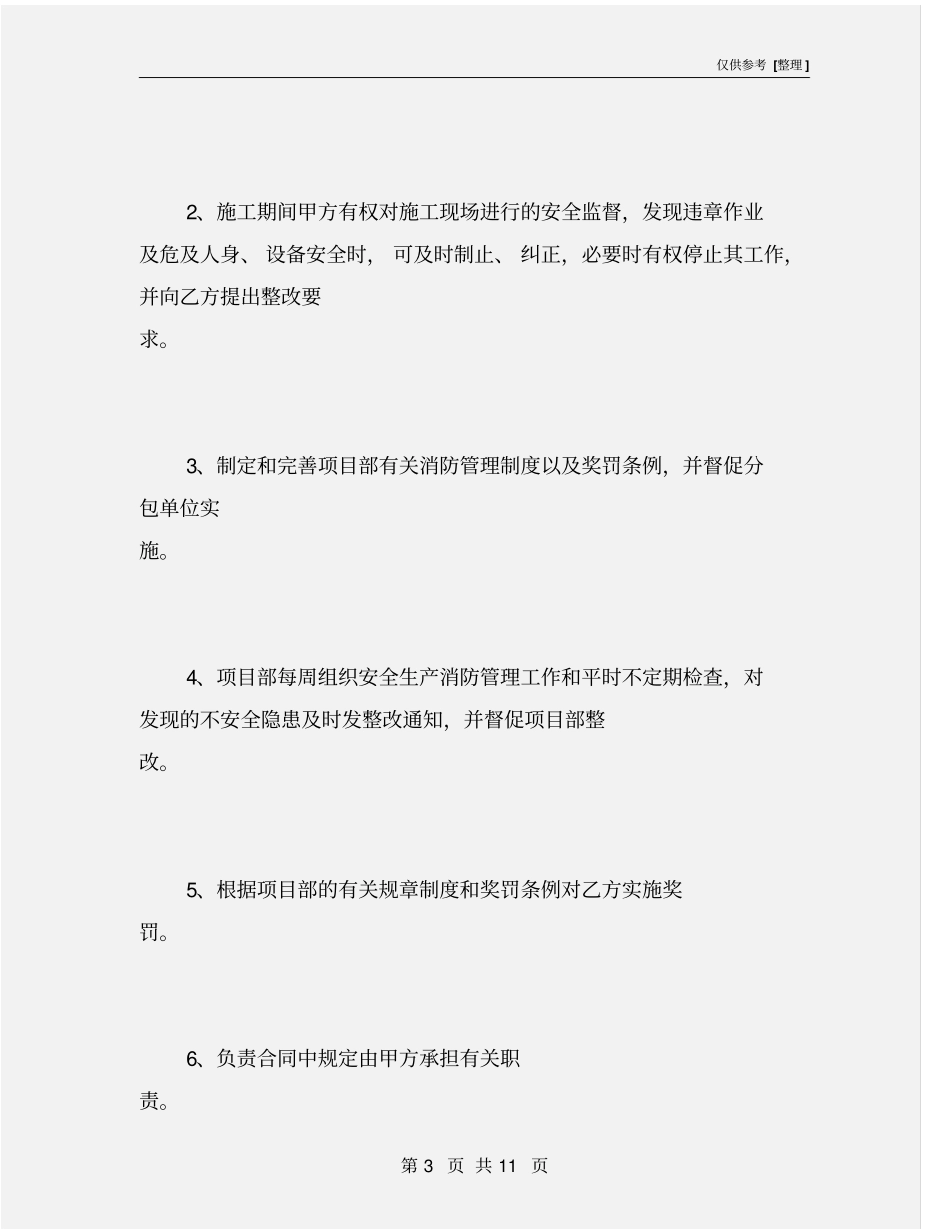 仅供参考 [整理]

2、施工期间甲方有权对施工现场进行的安全监督，发现违章作业及危及人身、设备安全时，可及时制止、纠正，必要时有权停止其工作，并向乙方提出整改要求。

3、制定和完善项目部有关消防管理制度以及奖罚条例，并督促分包单位实施。

4、项目部每周组织安全生产消防管理工作和平时不定期检查，对发现的不安全隐患及时发整改通知，并督促项目部整改。

5、根据项目部的有关规章制度和奖罚条例对乙方实施奖罚。

6、负责合同中规定由甲方承担有关职责。

第 3 页 共 11 页